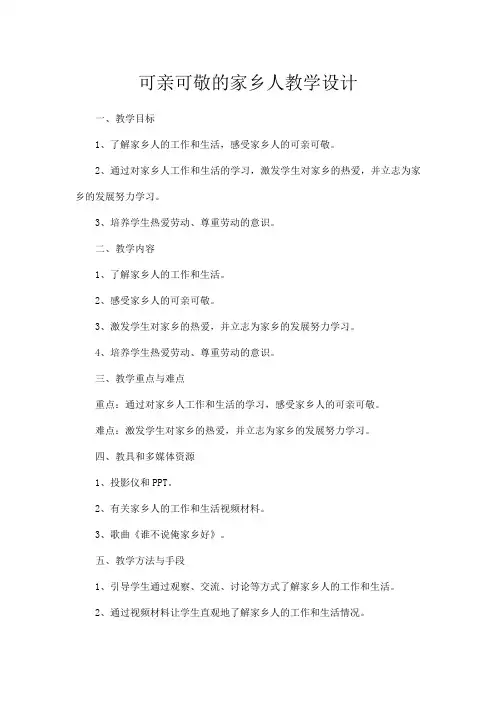 可亲可敬的家乡人教学设计

一、教学目标

1、了解家乡人的工作和生活，感受家乡人的可亲可敬。

2、通过对家乡人工作和生活的学习，激发学生对家乡的热爱，并立志为家乡的发展努力学习。

3、培养学生热爱劳动、尊重劳动的意识。

二、教学内容

1、了解家乡人的工作和生活。

2、感受家乡人的可亲可敬。

3、激发学生对家乡的热爱，并立志为家乡的发展努力学习。

4、培养学生热爱劳动、尊重劳动的意识。

三、教学重点与难点

重点：通过对家乡人工作和生活的学习，感受家乡人的可亲可敬。

难点：激发学生对家乡的热爱，并立志为家乡的发展努力学习。

四、教具和多媒体资源

1、投影仪和PPT。

2、有关家乡人的工作和生活视频材料。

3、歌曲《谁不说俺家乡好》。

五、教学方法与手段

1、引导学生通过观察、交流、讨论等方式了解家乡人的工作和生活。

2、通过视频材料让学生直观地了解家乡人的工作和生活情况。